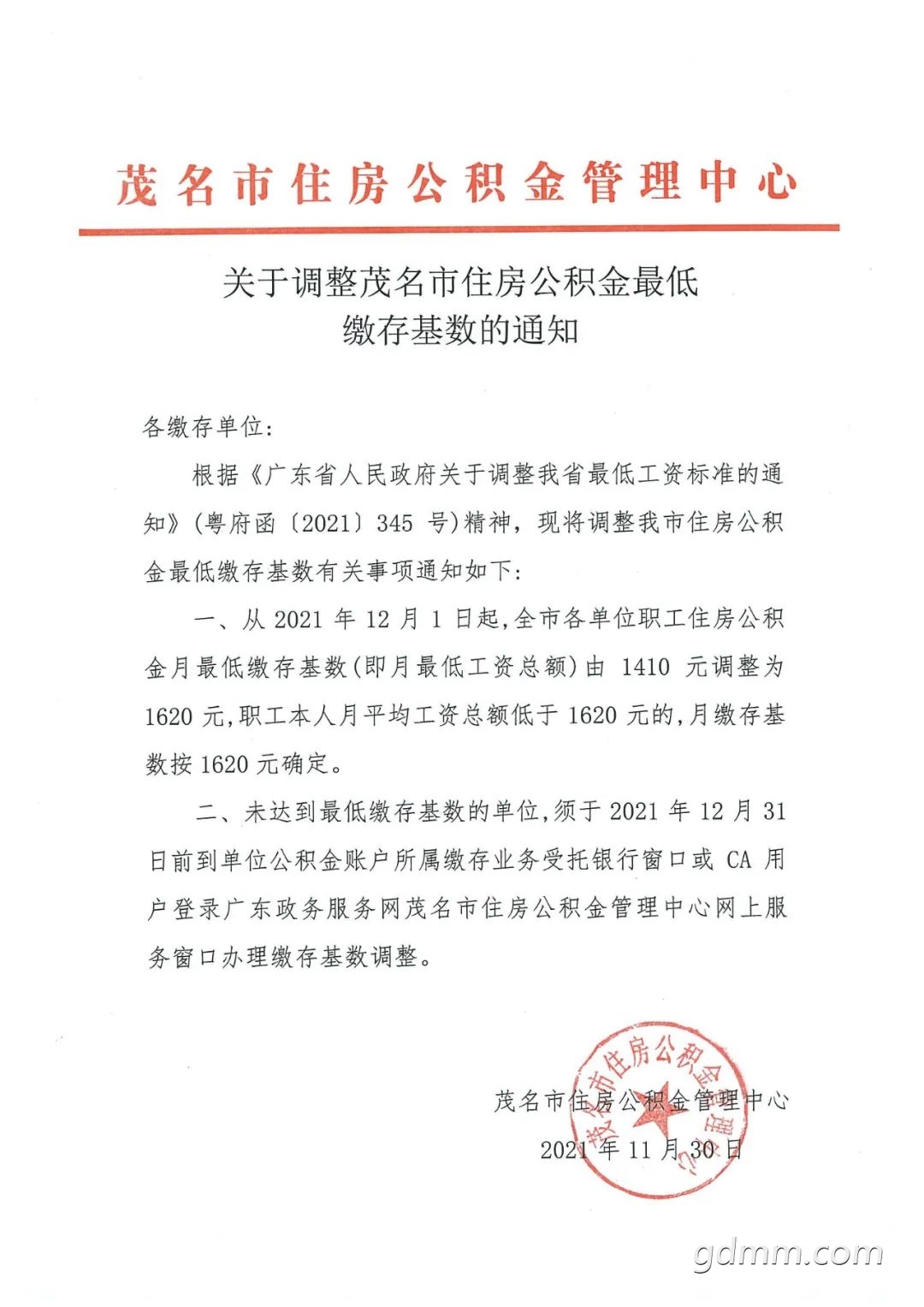 茂名市住房公积金管理中心

关于调整茂名市住房公积金最低缴存基数的通知

各缴存单位:

根据《广东省人民政府关于调整我省最低工资标准的通知》(粤府函〔2021〕345 号)精神,现将调整我市住房公积金最低缴存基数有关事项通知如下:

一、从 2021 年 12 月 1 日起,全市各单位职工住房公积金月最低缴存基数(即月最低工资总额)由 1410 元调整为 1620 元,职工本人月平均工资总额低于 1620 元的,月缴存基数按 1620 元确定。

二、未达到最低缴存基数的单位,须于 2021 年 12 月 31 日前到单位公积金账户所属缴存业务受托银行窗口或 CA 用户登录广东政务服务网茂名市住房公积金管理中心网上服务窗口办理缴存基数调整。

茂名市住房公积金管理中心
2021 年 11 月 30 日

茂名市住房公积金管理中心

gdmm.com